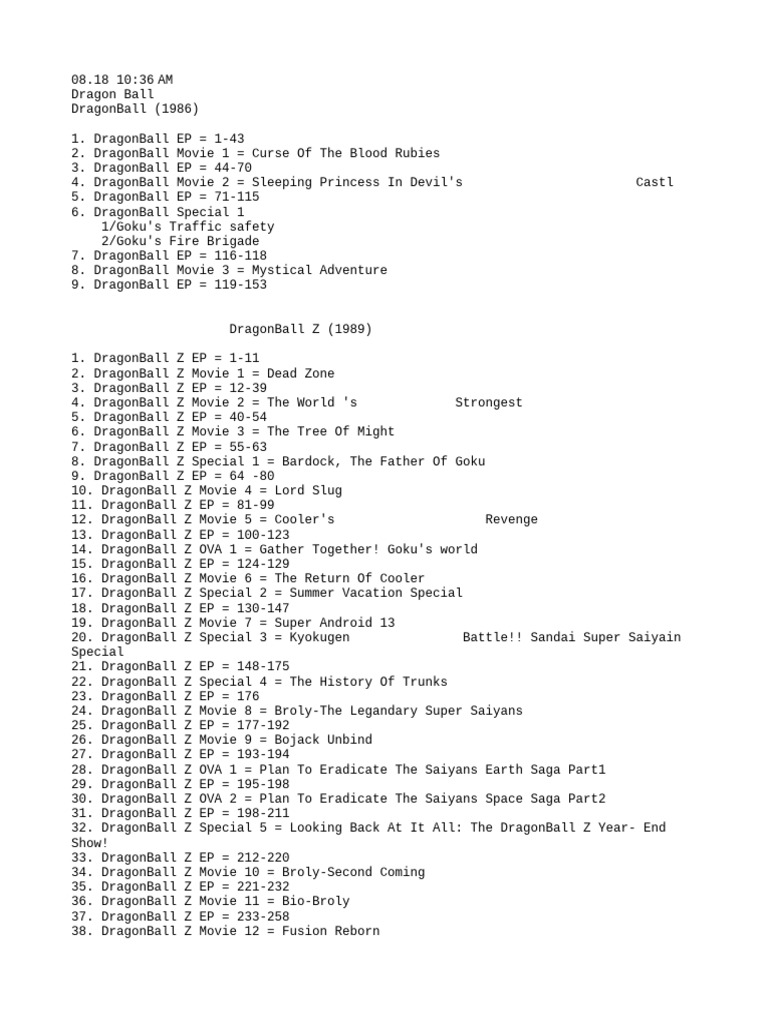 08.18 10:36 AM
Dragon Ball
DragonBall (1986)

1. DragonBall EP = 1-43
2. DragonBall Movie 1 = Curse Of The Blood Rubies
3. DragonBall EP = 44-70
4. DragonBall Movie 2 = Sleeping Princess In Devil's Castl
5. DragonBall EP = 71-115
6. DragonBall Special 1
1/Goku's Traffic safety
2/Goku's Fire Brigade
7. DragonBall EP = 116-118
8. DragonBall Movie 3 = Mystical Adventure
9. DragonBall EP = 119-153

DragonBall Z (1989)

1. DragonBall Z EP = 1-11
2. DragonBall Z Movie 1 = Dead Zone
3. DragonBall Z EP = 12-39
4. DragonBall Z Movie 2 = The World 's Strongest
5. DragonBall Z EP = 40-54
6. DragonBall Z Movie 3 = The Tree Of Might
7. DragonBall Z EP = 55-63
8. DragonBall Z Special 1 = Bardock, The Father Of Goku
9. DragonBall Z EP = 64 -80
10. DragonBall Z Movie 4 = Lord Slug
11. DragonBall Z EP = 81-99
12. DragonBall Z Movie 5 = Cooler's Revenge
13. DragonBall Z EP = 100-123
14. DragonBall Z OVA 1 = Gather Together! Goku's world
15. DragonBall Z EP = 124-129
16. DragonBall Z Movie 6 = The Return Of Cooler
17. DragonBall Z Special 2 = Summer Vacation Special
18. DragonBall Z EP = 130-147
19. DragonBall Z Movie 7 = Super Android 13
20. DragonBall Z Special 3 = Kyokugen Battle!! Sandai Super Saiyain Special
21. DragonBall Z EP = 148-175
22. DragonBall Z Special 4 = The History Of Trunks
23. DragonBall Z EP = 176
24. DragonBall Z Movie 8 = Broly-The Legandary Super Saiyans
25. DragonBall Z EP = 177-192
26. DragonBall Z Movie 9 = Bojack Unbind
27. DragonBall Z EP = 193-194
28. DragonBall Z OVA 1 = Plan To Eradicate The Saiyans Earth Saga Part1
29. DragonBall Z EP = 195-198
30. DragonBall Z OVA 2 = Plan To Eradicate The Saiyans Space Saga Part2
31. DragonBall Z EP = 198-211
32. DragonBall Z Special 5 = Looking Back At It All: The DragonBall Z Year- End Show!
33. DragonBall Z EP = 212-220
34. DragonBall Z Movie 10 = Broly-Second Coming
35. DragonBall Z EP = 221-232
36. DragonBall Z Movie 11 = Bio-Broly
37. DragonBall Z EP = 233-258
38. DragonBall Z Movie 12 = Fusion Reborn